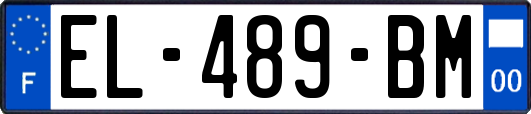 F
EL-489-BM
00